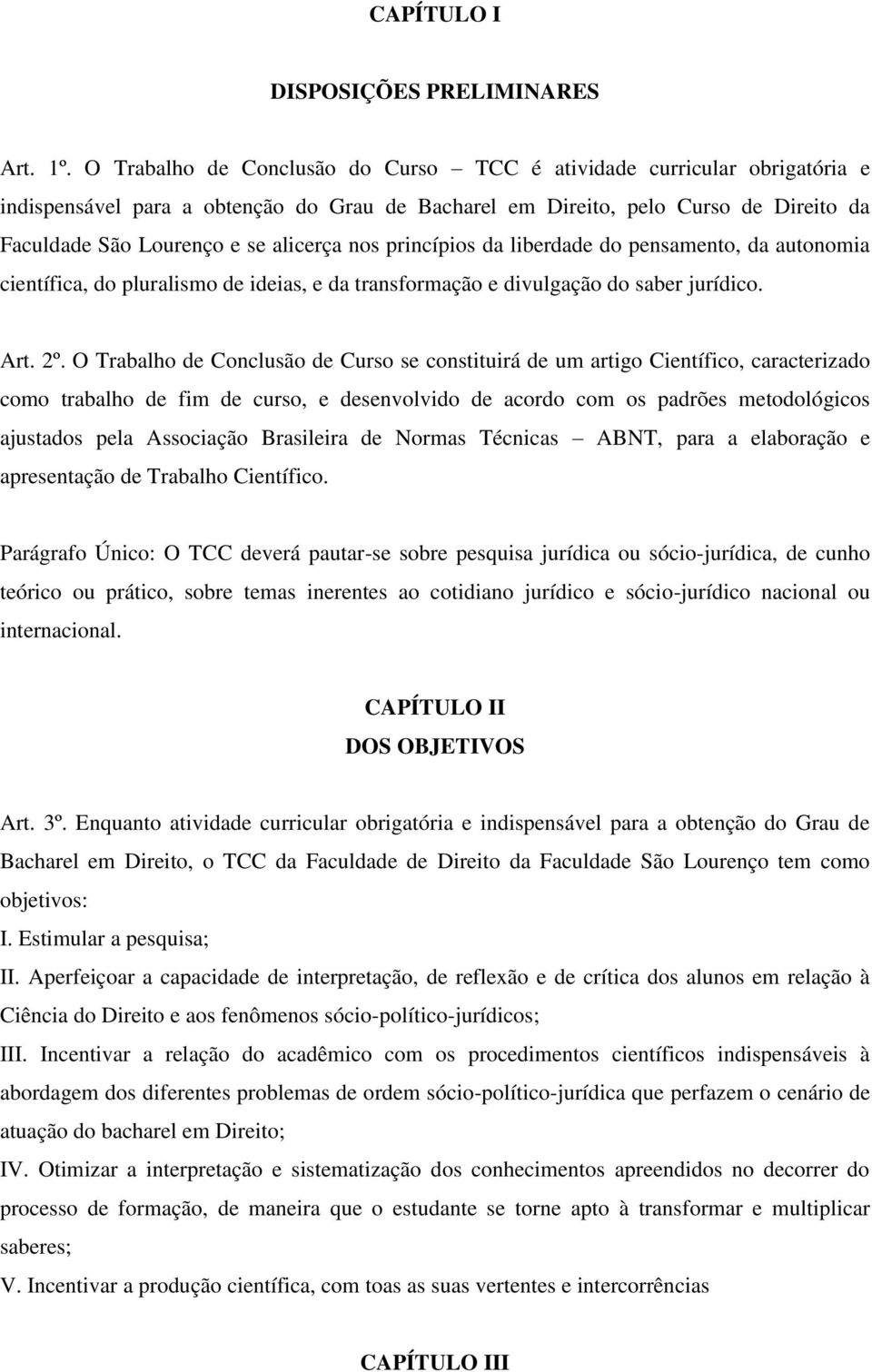 CAPÍTULO I

DISPOSIÇÕES PRELIMINARES

Art. 1º. O Trabalho de Conclusão do Curso – TCC é atividade curricular obrigatória e indispensável para a obtenção do Grau de Bacharel em Direito, pelo Curso de Direito da Faculdade São Lourenço e se alicerça nos princípios da liberdade do pensamento, da autonomia científica, do pluralismo de ideias, e da transformação e divulgação do saber jurídico.

Art. 2º. O Trabalho de Conclusão de Curso se constituirá de um artigo Científico, caracterizado como trabalho de fim de curso, e desenvolvido de acordo com os padrões metodológicos ajustados pela Associação Brasileira de Normas Técnicas – ABNT, para a elaboração e apresentação de Trabalho Científico.

Parágrafo Único: O TCC deverá pautar-se sobre pesquisa jurídica ou sócio-jurídica, de cunho teórico ou prático, sobre temas inerentes ao cotidiano jurídico e sócio-jurídico nacional ou internacional.

CAPÍTULO II
DOS OBJETIVOS

Art. 3º. Enquanto atividade curricular obrigatória e indispensável para a obtenção do Grau de Bacharel em Direito, o TCC da Faculdade de Direito da Faculdade São Lourenço tem como objetivos:
I. Estimular a pesquisa;
II. Aperfeiçoar a capacidade de interpretação, de reflexão e de crítica dos alunos em relação à Ciência do Direito e aos fenômenos sócio-político-jurídicos;
III. Incentivar a relação do acadêmico com os procedimentos científicos indispensáveis à abordagem dos diferentes problemas de ordem sócio-político-jurídica que perfazem o cenário de atuação do bacharel em Direito;
IV. Otimizar a interpretação e sistematização dos conhecimentos apreendidos no decorrer do processo de formação, de maneira que o estudante se torne apto à transformar e multiplicar saberes;
V. Incentivar a produção científica, com toas as suas vertentes e intercorrências

CAPÍTULO III